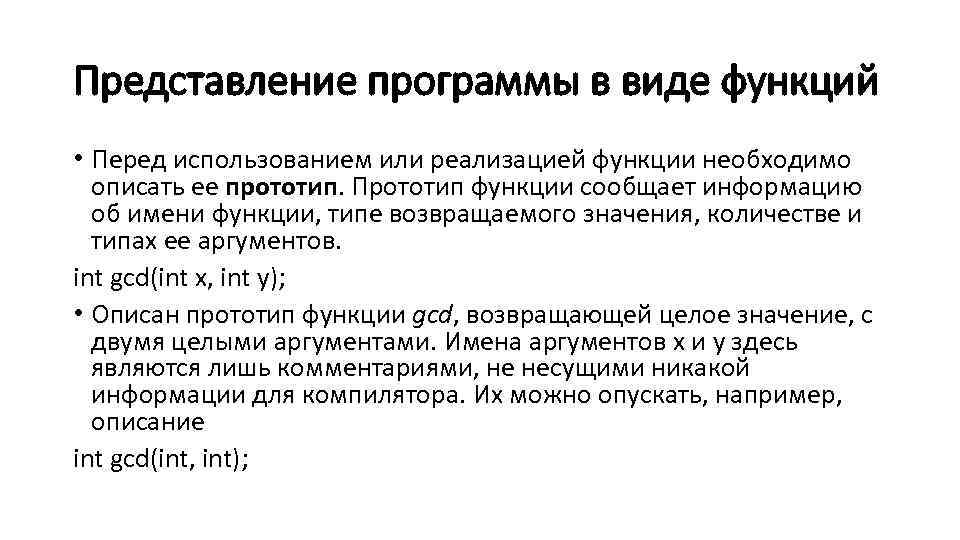 Представление программы в виде функций

• Перед использованием или реализацией функции необходимо описать ее прототип. Прототип функции сообщает информацию об имени функции, типе возвращаемого значения, количестве и типах ее аргументов.

int gcd(int x, int y);

• Описан прототип функции gcd, возвращающей целое значение, с двумя целыми аргументами. Имена аргументов x и y здесь являются лишь комментариями, не несущими никакой информации для компилятора. Их можно опускать, например, описание

int gcd(int, int);